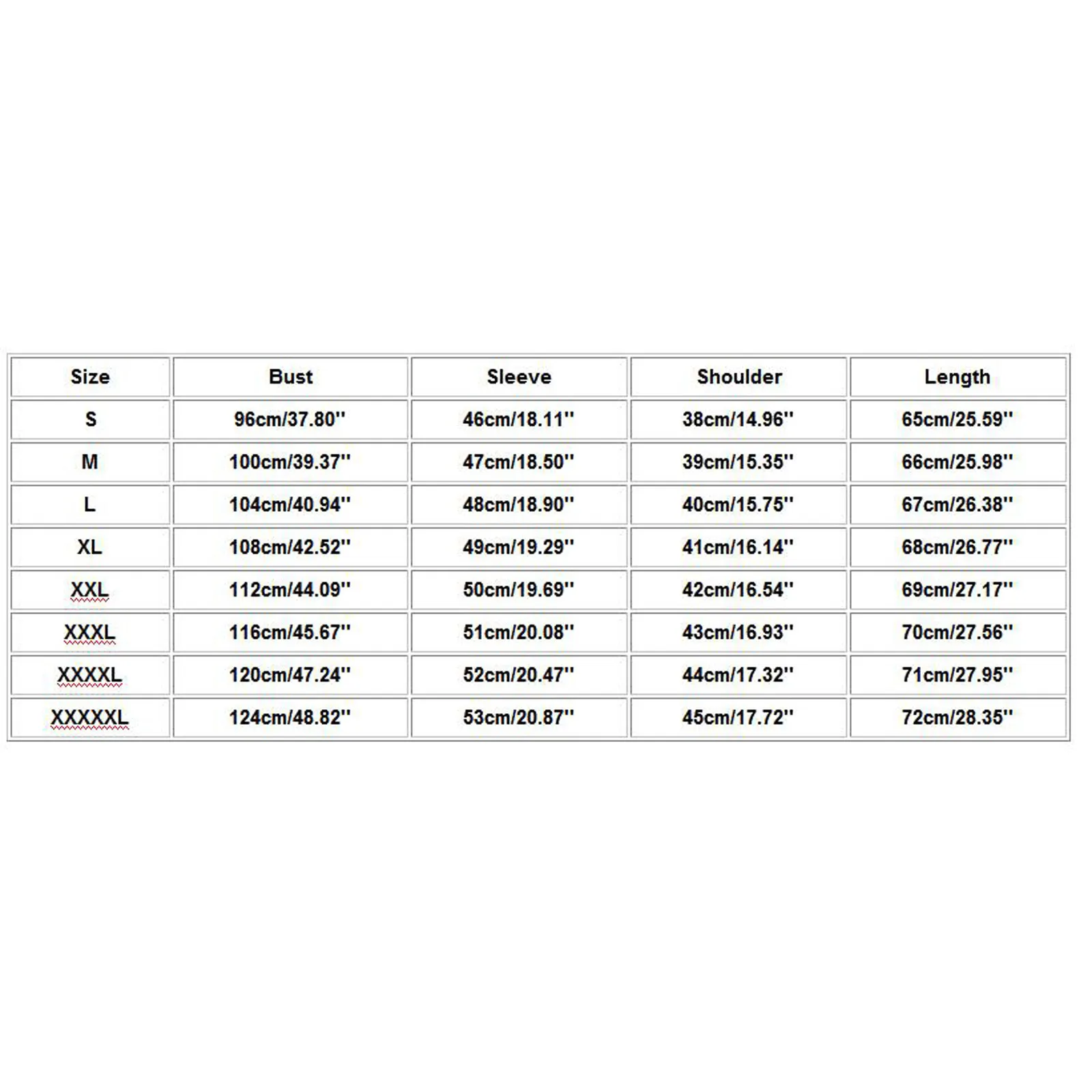 | Size | Bust | Sleeve | Shoulder | Length |
|---|---|---|---|---|
| S | 96cm/37.80'' | 46cm/18.11'' | 38cm/14.96'' | 65cm/25.59'' |
| M | 100cm/39.37'' | 47cm/18.50'' | 39cm/15.35'' | 66cm/25.98'' |
| L | 104cm/40.94'' | 48cm/18.90'' | 40cm/15.75'' | 67cm/26.38'' |
| XL | 108cm/42.52'' | 49cm/19.29'' | 41cm/16.14'' | 68cm/26.77'' |
| XXL | 112cm/44.09'' | 50cm/19.69'' | 42cm/16.54'' | 69cm/27.17'' |
| XXXL | 116cm/45.67'' | 51cm/20.08'' | 43cm/16.93'' | 70cm/27.56'' |
| XXXXL | 120cm/47.24'' | 52cm/20.47'' | 44cm/17.32'' | 71cm/27.95'' |
| XXXXXL | 124cm/48.82'' | 53cm/20.87'' | 45cm/17.72'' | 72cm/28.35'' |